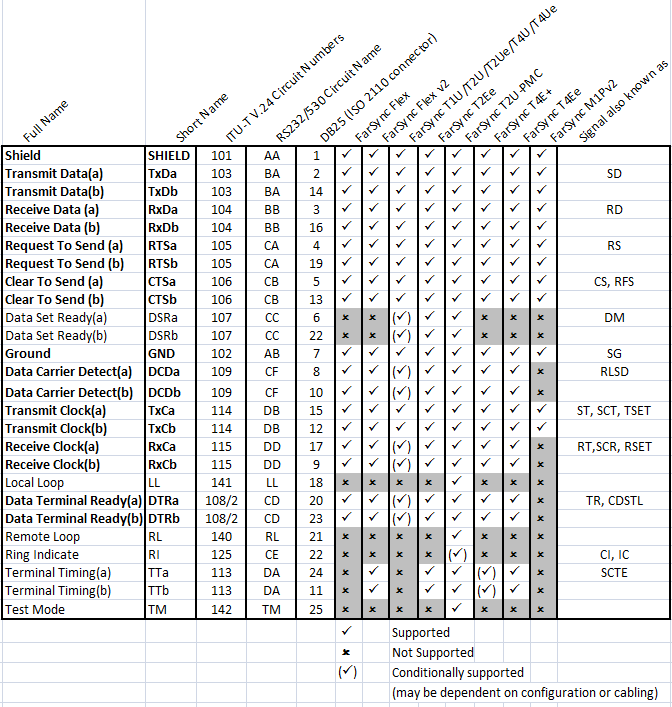 | Full Name | Short Name | ITU-T V.24 Circuit Numbers | RS232/530 Circuit Name | DB25 (ISO 2110 connector) | FarSync Flex | FarSync Flex v2 | FarSync T1U /T2U /T2Ue/T4U /T4Ue | FarSync T2Ee | FarSync T2U-PMC | FarSync T4E+ | FarSync T4Ee | FarSync M1Pv2 | Signal also known as |
|---|---|---|---|---|---|---|---|---|---|---|---|---|---|
| Shield | SHIELD | 101 | AA | 1 | ✓ | ✓ | ✓ | ✓ | ✓ | ✓ | ✓ | ✓ | |
| Transmit Data(a) | TxDa | 103 | BA | 2 | ✓ | ✓ | ✓ | ✓ | ✓ | ✓ | ✓ | ✓ | SD |
| Transmit Data(b) | TxDb | 103 | BA | 14 | ✓ | ✓ | ✓ | ✓ | ✓ | ✓ | ✓ | ✓ | |
| Receive Data (a) | RxDa | 104 | BB | 3 | ✓ | ✓ | ✓ | ✓ | ✓ | ✓ | ✓ | ✓ | RD |
| Receive Data (b) | RxDb | 104 | BB | 16 | ✓ | ✓ | ✓ | ✓ | ✓ | ✓ | ✓ | ✓ | |
| Request To Send (a) | RTSa | 105 | CA | 4 | ✓ | ✓ | ✓ | ✓ | ✓ | ✓ | ✓ | ✓ | RS |
| Request To Send (b) | RTSb | 105 | CA | 19 | ✓ | ✓ | ✓ | ✓ | ✓ | ✓ | ✓ | ✓ | |
| Clear To Send (a) | CTSa | 106 | CB | 5 | ✓ | ✓ | ✓ | ✓ | ✓ | ✓ | ✓ | ✓ | CS, RFS |
| Clear To Send (b) | CTSb | 106 | CB | 13 | ✓ | ✓ | ✓ | ✓ | ✓ | ✓ | ✓ | ✓ | |
| Data Set Ready(a) | DSRa | 107 | CC | 6 | × | × | (✓) | ✓ | ✓ | × | × | × | DM |
| Data Set Ready(b) | DSRb | 107 | CC | 22 | × | × | (✓) | ✓ | ✓ | × | × | × | |
| Ground | GND | 102 | AB | 7 | ✓ | ✓ | ✓ | ✓ | ✓ | ✓ | ✓ | ✓ | SG |
| Data Carrier Detect(a) | DCDa | 109 | CF | 8 | ✓ | ✓ | (✓) | ✓ | ✓ | ✓ | ✓ | × | RLSD |
| Data Carrier Detect(b) | DCDb | 109 | CF | 10 | ✓ | ✓ | (✓) | ✓ | ✓ | ✓ | ✓ | × | |
| Transmit Clock(a) | TxCa | 114 | DB | 15 | ✓ | ✓ | ✓ | ✓ | ✓ | ✓ | ✓ | ✓ | ST, SCT, TSET |
| Transmit Clock(b) | TxCb | 114 | DB | 12 | ✓ | ✓ | ✓ | ✓ | ✓ | ✓ | ✓ | ✓ | |
| Receive Clock(a) | RxCa | 115 | DD | 17 | ✓ | ✓ | (✓) | ✓ | ✓ | ✓ | ✓ | × | RT,SCR, RSET |
| Receive Clock(b) | RxCb | 115 | DD | 9 | ✓ | ✓ | (✓) | ✓ | ✓ | ✓ | ✓ | × | |
| Local Loop | LL | 141 | LL | 18 | × | × | × | × | ✓ | × | × | × | |
| Data Terminal Ready(a) | DTRa | 108/2 | CD | 20 | ✓ | ✓ | (✓) | ✓ | ✓ | ✓ | ✓ | × | TR, CDSTL |
| Data Terminal Ready(b) | DTRb | 108/2 | CD | 23 | ✓ | ✓ | (✓) | ✓ | ✓ | ✓ | ✓ | × | |
| Remote Loop | RL | 140 | RL | 21 | × | × | × | × | ✓ | × | × | × | |
| Ring Indicate | RI | 125 | CE | 22 | × | × | × | × | (✓) | × | × | × | CI, IC |
| Terminal Timing(a) | TTa | 113 | DA | 24 | × | ✓ | × | ✓ | ✓ | (✓) | ✓ | × | SCTE |
| Terminal Timing(b) | TTb | 113 | DA | 11 | × | ✓ | × | ✓ | ✓ | (✓) | ✓ | × | |
| Test Mode | TM | 142 | TM | 25 | × | × | × | × | ✓ | × | × | × | |

✓ Supported
× Not Supported
(✓) Conditionally supported
(may be dependent on configuration or cabling)